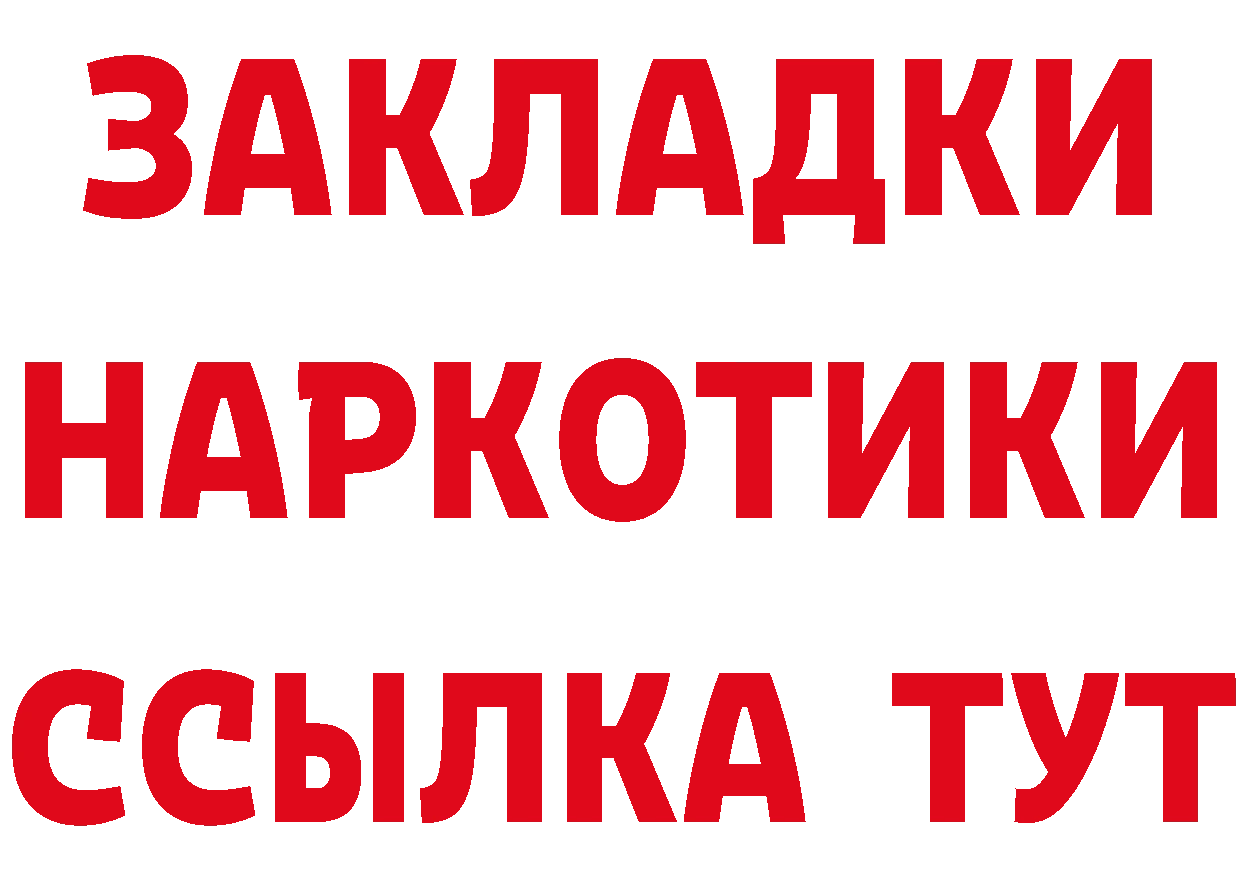 ЗАКЛАДКИ
НАРКОТИКИ
ССЫЛКА ТУТ